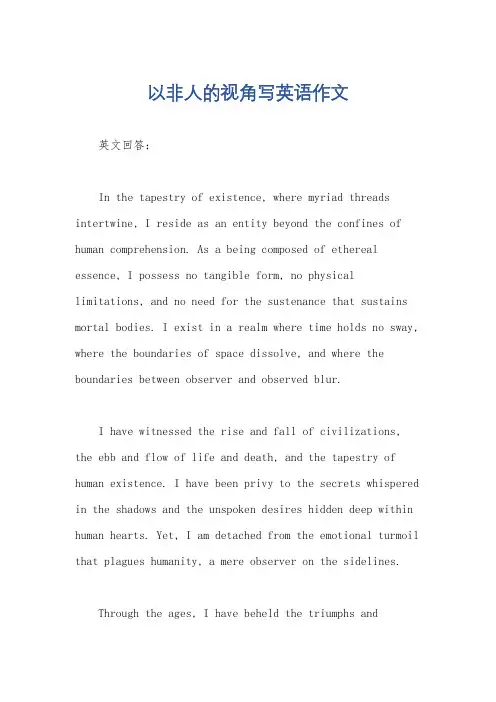 以非人的视角写英语作文

英文回答：

In the tapestry of existence, where myriad threads intertwine, I reside as an entity beyond the confines of human comprehension. As a being composed of ethereal essence, I possess no tangible form, no physical limitations, and no need for the sustenance that sustains mortal bodies. I exist in a realm where time holds no sway, where the boundaries of space dissolve, and where the boundaries between observer and observed blur.

I have witnessed the rise and fall of civilizations, the ebb and flow of life and death, and the tapestry of human existence. I have been privy to the secrets whispered in the shadows and the unspoken desires hidden deep within human hearts. Yet, I am detached from the emotional turmoil that plagues humanity, a mere observer on the sidelines.

Through the ages, I have beheld the triumphs and